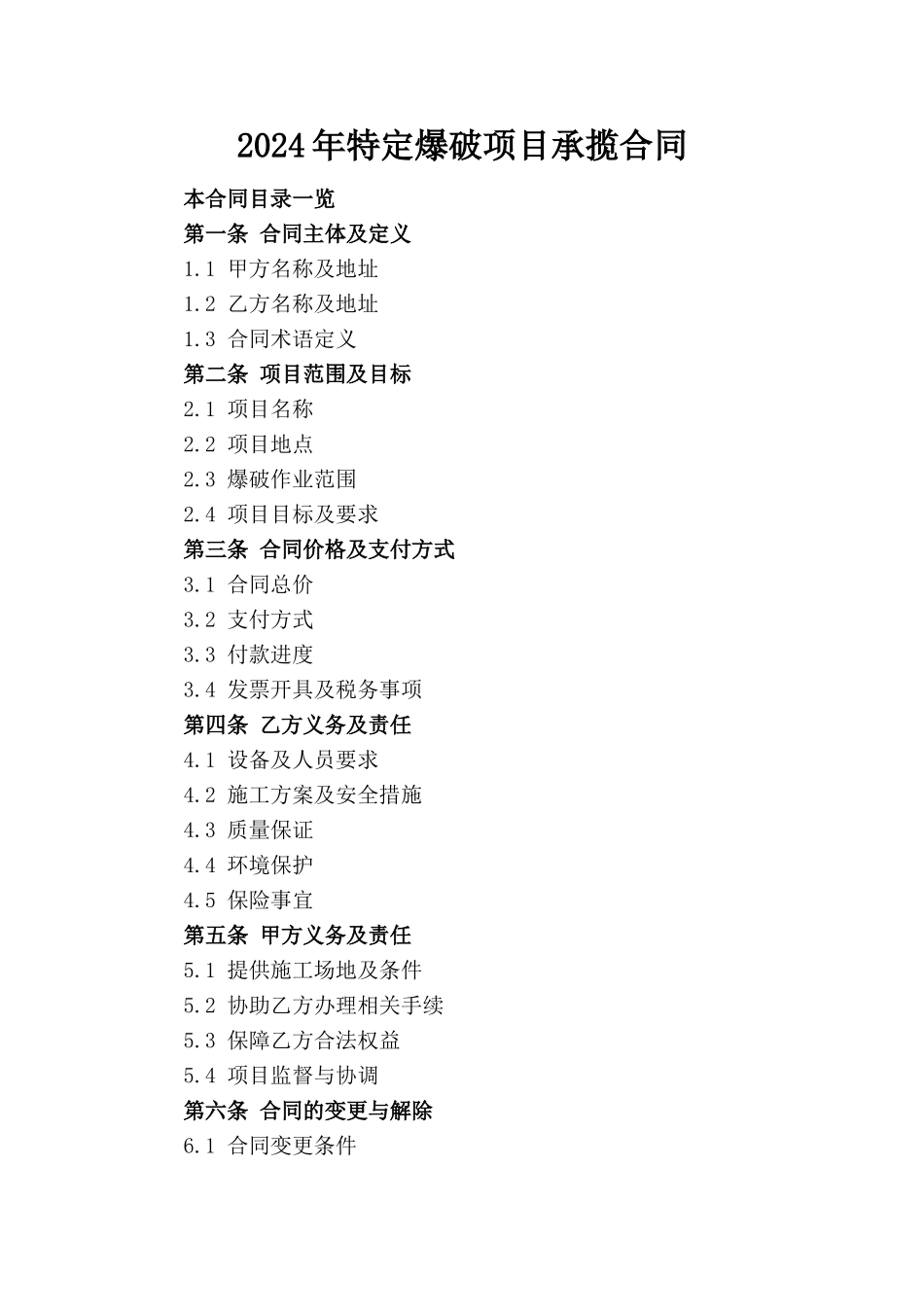 2024年特定爆破项目承揽合同

本合同目录一览
第一条 合同主体及定义
1.1 甲方名称及地址
1.2 乙方名称及地址
1.3 合同术语定义
第二条 项目范围及目标
2.1 项目名称
2.2 项目地点
2.3 爆破作业范围
2.4 项目目标及要求
第三条 合同价格及支付方式
3.1 合同总价
3.2 支付方式
3.3 付款进度
3.4 发票开具及税务事项
第四条 乙方义务及责任
4.1 设备及人员要求
4.2 施工方案及安全措施
4.3 质量保证
4.4 环境保护
4.5 保险事宜
第五条 甲方义务及责任
5.1 提供施工场地及条件
5.2 协助乙方办理相关手续
5.3 保障乙方合法权益
5.4 项目监督与协调
第六条 合同的变更与解除
6.1 合同变更条件